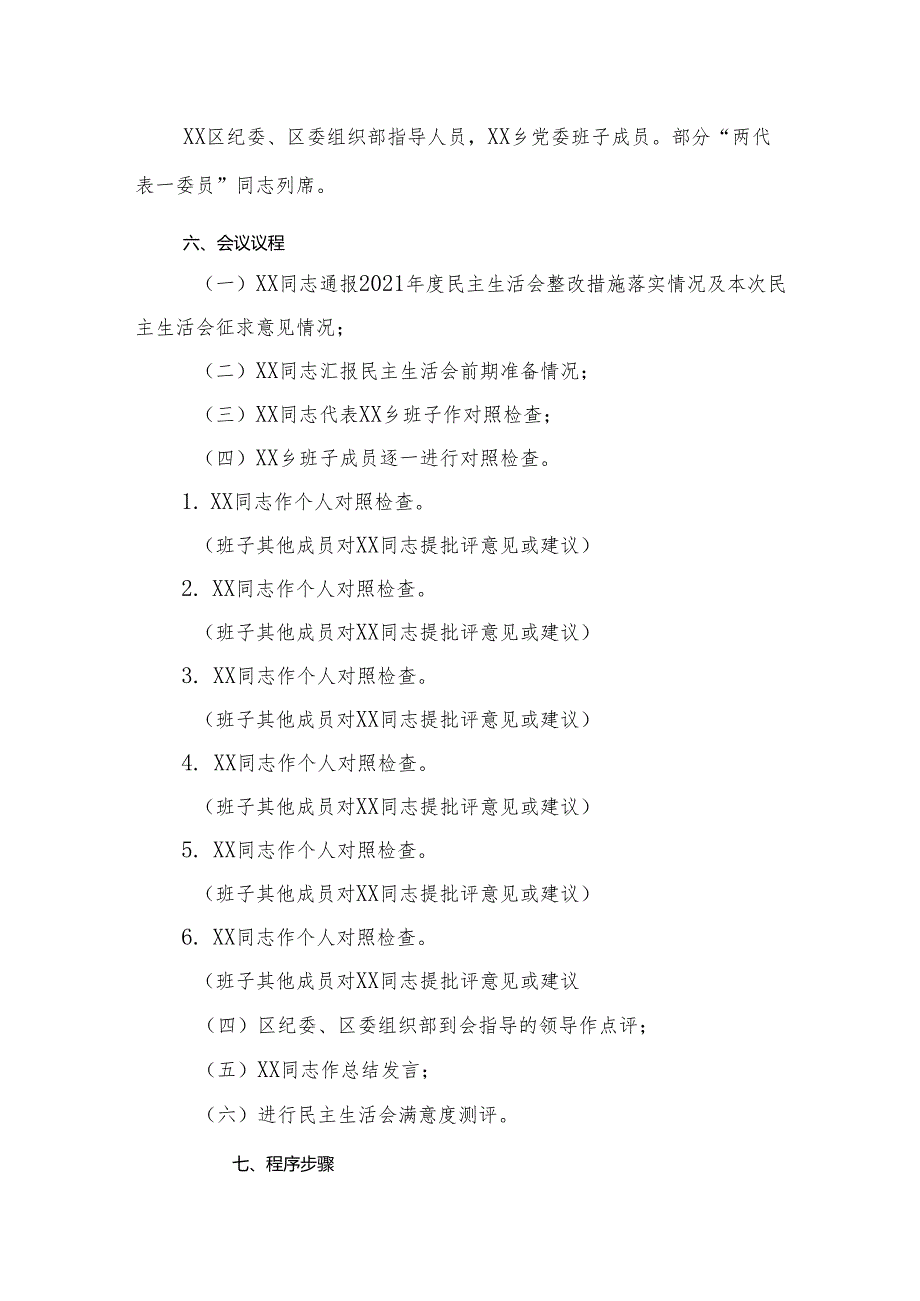 XX区纪委、区委组织部指导人员，XX乡党委班子成员。部分“两代表一委员”同志列席。

六、会议议程

（一）XX同志通报2021年度民主生活会整改措施落实情况及本次民主生活会征求意见情况；

（二）XX同志汇报民主生活会前期准备情况；

（三）XX同志代表XX乡班子作对照检查；

（四）XX乡班子成员逐一进行对照检查。

1. XX同志作个人对照检查。

（班子其他成员对XX同志提批评意见或建议）

2. XX同志作个人对照检查。

（班子其他成员对XX同志提批评意见或建议）

3. XX同志作个人对照检查。

（班子其他成员对XX同志提批评意见或建议）

4. XX同志作个人对照检查。

（班子其他成员对XX同志提批评意见或建议）

5. XX同志作个人对照检查。

（班子其他成员对XX同志提批评意见或建议）

6. XX同志作个人对照检查。

（班子其他成员对XX同志提批评意见或建议

（四）区纪委、区委组织部到会指导的领导作点评；

（五）XX同志作总结发言；

（六）进行民主生活会满意度测评。

七、程序步骤